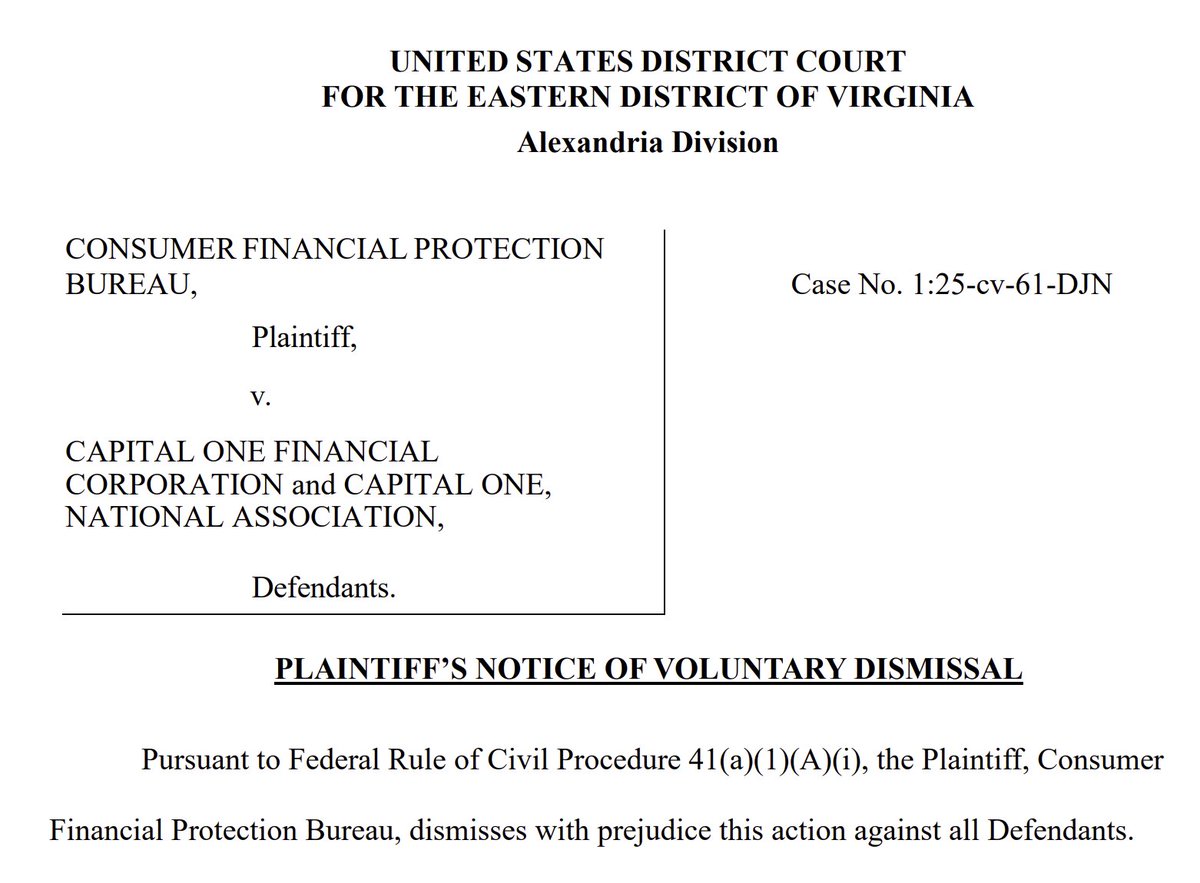 UNITED STATES DISTRICT COURT
FOR THE EASTERN DISTRICT OF VIRGINIA
Alexandria Division

CONSUMER FINANCIAL PROTECTION BUREAU,

Plaintiff,

v.

CAPITAL ONE FINANCIAL CORPORATION and CAPITAL ONE, NATIONAL ASSOCIATION,

Defendants.

Case No. 1:25-cv-61-DJN

PLAINTIFF'S NOTICE OF VOLUNTARY DISMISSAL

Pursuant to Federal Rule of Civil Procedure 41(a)(1)(A)(i), the Plaintiff, Consumer Financial Protection Bureau, dismisses with prejudice this action against all Defendants.